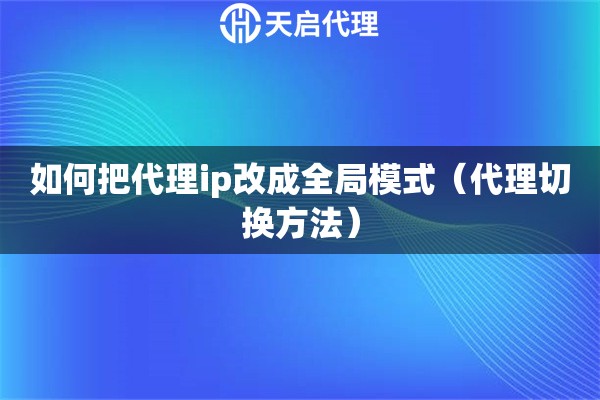 天启代理

如何把代理ip改成全局模式（代理切换方法）